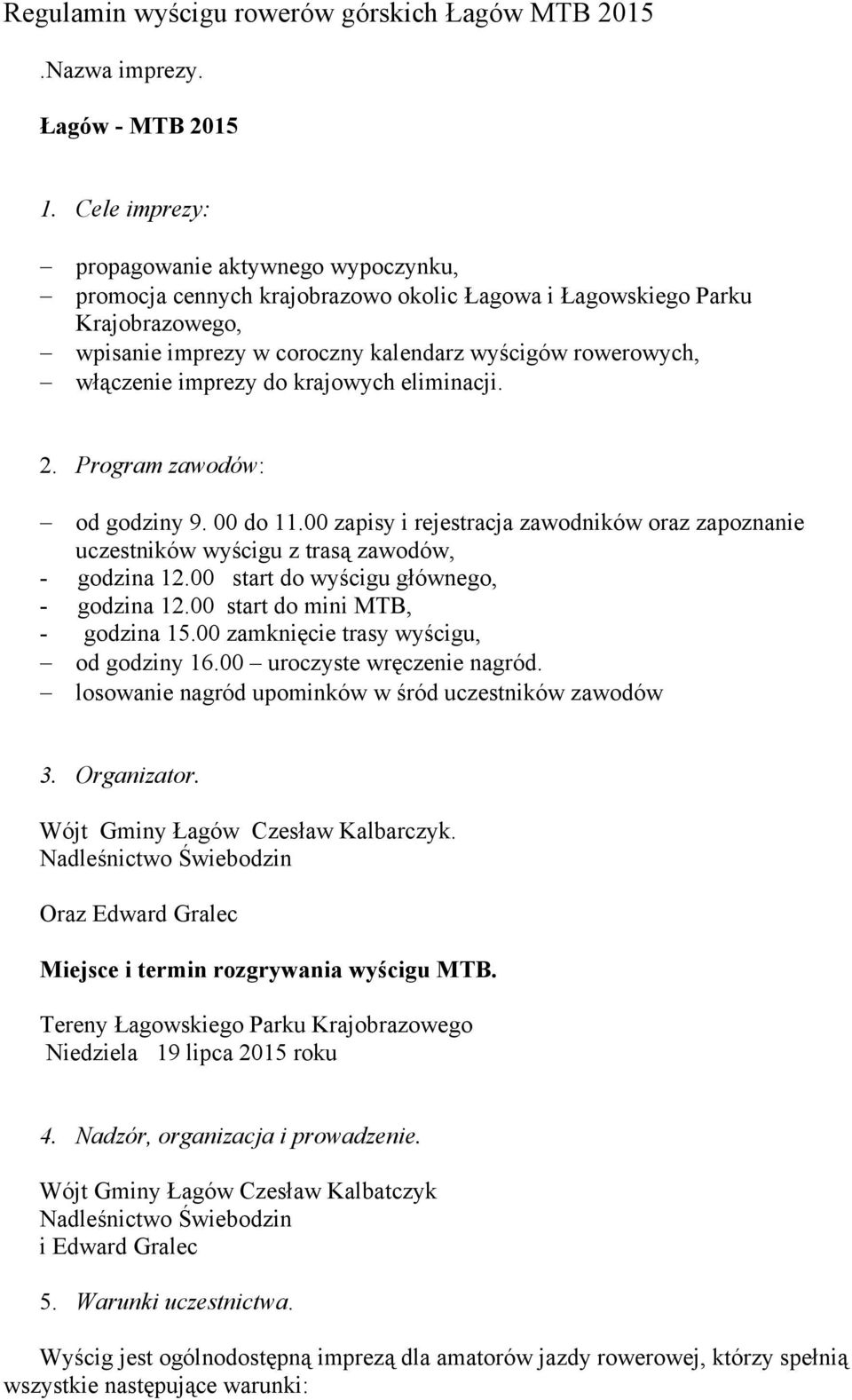 Regulamin wyścigu rowerów górskich Łagów MTB 2015

.Nazwa imprezy.

Łagów - MTB 2015

1. Cele imprezy:

– propagowanie aktywnego wypoczynku,
– promocja cennych krajobrazowo okolic Łagowa i Łagowskiego Parku Krajobrazowego,
– wpisanie imprezy w coroczny kalendarz wyścigów rowerowych,
– włączenie imprezy do krajowych eliminacji.

2. Program zawodów:

– od godziny 9. 00 do 11.00 zapisy i rejestracja zawodników oraz zapoznanie uczestników wyścigu z trasą zawodów,
- godzina 12.00 start do wyścigu głównego,
- godzina 12.00 start do mini MTB,
- godzina 15.00 zamknięcie trasy wyścigu,
– od godziny 16.00 – uroczyste wręczenie nagród.
– losowanie nagród upominków w śród uczestników zawodów

3. Organizator.

Wójt Gminy Łagów Czesław Kalbarczyk.
Nadleśnictwo Świebodzin

Oraz Edward Gralec

Miejsce i termin rozgrywania wyścigu MTB.

Tereny Łagowskiego Parku Krajobrazowego
Niedziela 19 lipca 2015 roku

4. Nadzór, organizacja i prowadzenie.

Wójt Gminy Łagów Czesław Kalbatczyk
Nadleśnictwo Świebodzin
i Edward Gralec

5. Warunki uczestnictwa.

Wyścig jest ogólnodostępną imprezą dla amatorów jazdy rowerowej, którzy spełnią wszystkie następujące warunki: